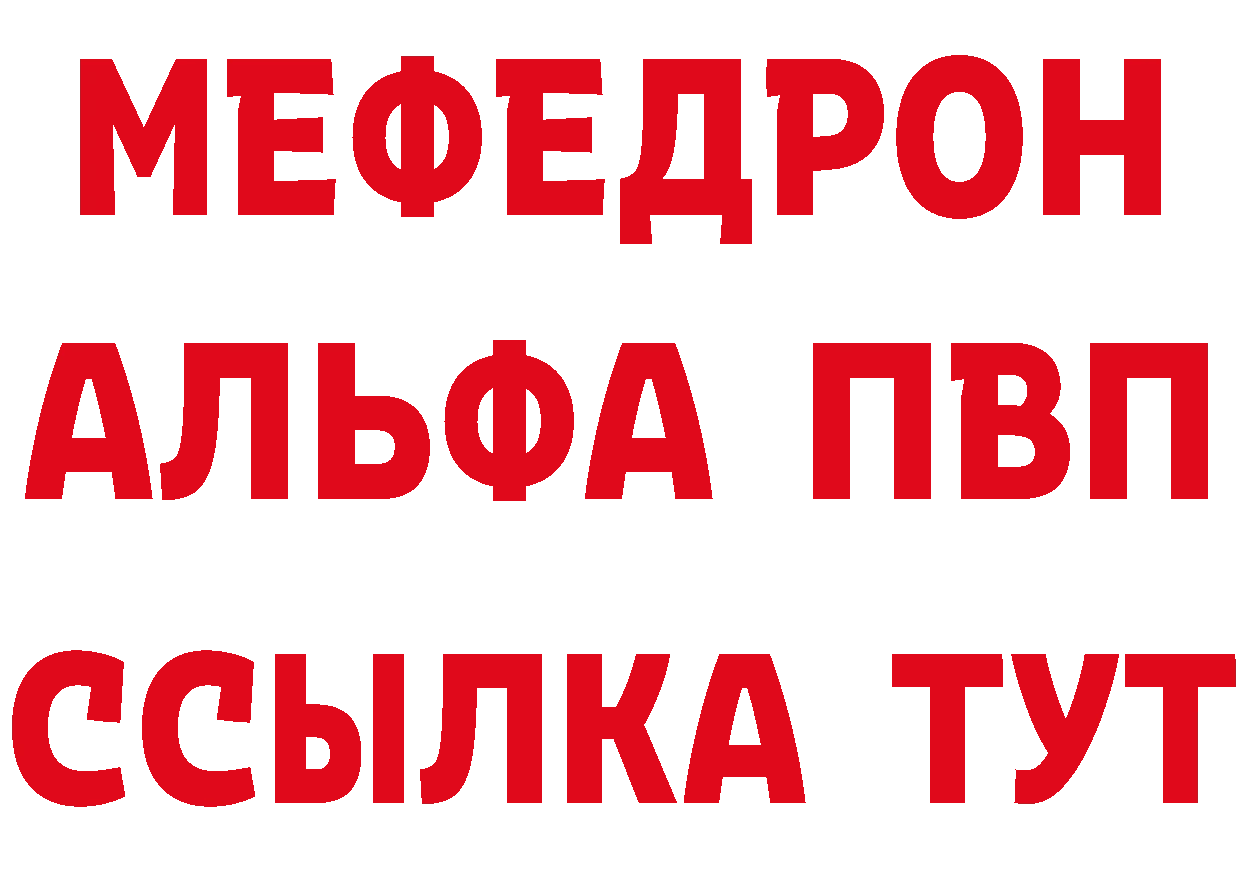 МЕФЕДРОН
АЛЬФА ПВП
ССЫЛКА ТУТ